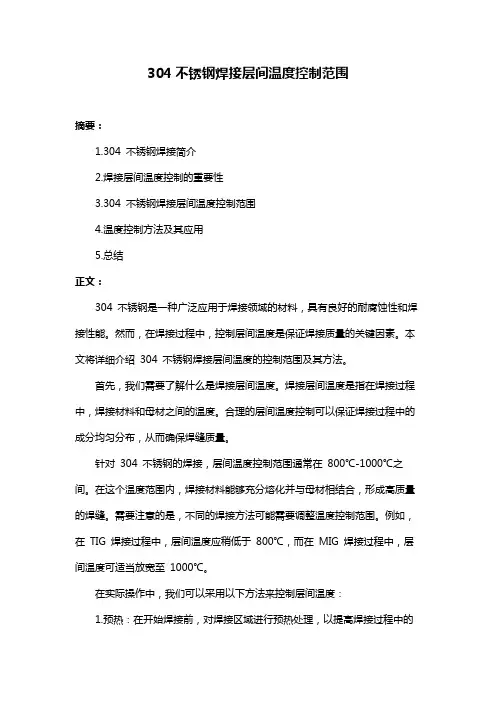 304 不锈钢焊接层间温度控制范围

摘要：

1.304 不锈钢焊接简介

2.焊接层间温度控制的重要性

3.304 不锈钢焊接层间温度控制范围

4.温度控制方法及其应用

5.总结

正文：

304 不锈钢是一种广泛应用于焊接领域的材料，具有良好的耐腐蚀性和焊接性能。然而，在焊接过程中，控制层间温度是保证焊接质量的关键因素。本文将详细介绍 304 不锈钢焊接层间温度的控制范围及其方法。

首先，我们需要了解什么是焊接层间温度。焊接层间温度是指在焊接过程中，焊接材料和母材之间的温度。合理的层间温度控制可以保证焊接过程中的成分均匀分布，从而确保焊缝质量。

针对 304 不锈钢的焊接，层间温度控制范围通常在 800℃-1000℃之间。在这个温度范围内，焊接材料能够充分熔化并与母材相结合，形成高质量的焊缝。需要注意的是，不同的焊接方法可能需要调整温度控制范围。例如，在 TIG 焊接过程中，层间温度应稍低于 800℃，而在 MIG 焊接过程中，层间温度可适当放宽至 1000℃。

在实际操作中，我们可以采用以下方法来控制层间温度：

1.预热：在开始焊接前，对焊接区域进行预热处理，以提高焊接过程中的